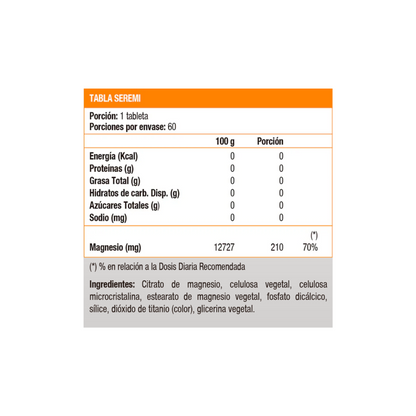 TABLA SEREMI

Porción: 1 tableta
Porciones por envase: 60

| | 100 g | Porción | |
|---|---|---|---|
| Energía (Kcal) | 0 | 0 | |
| Proteínas (g) | 0 | 0 | |
| Grasa Total (g) | 0 | 0 | |
| Hidratos de carb. Disp. (g) | 0 | 0 | |
| Azúcares Totales (g) | 0 | 0 | |
| Sodio (mg) | 0 | 0 | |
| | | | (*) |
| Magnesio (mg) | 12727 | 210 | 70% |

(*) % en relación a la Dosis Diaria Recomendada

Ingredientes: Citrato de magnesio, celulosa vegetal, celulosa microcristalina, estearato de magnesio vegetal, fosfato dicálcico, sílice, dióxido de titanio (color), glicerina vegetal.